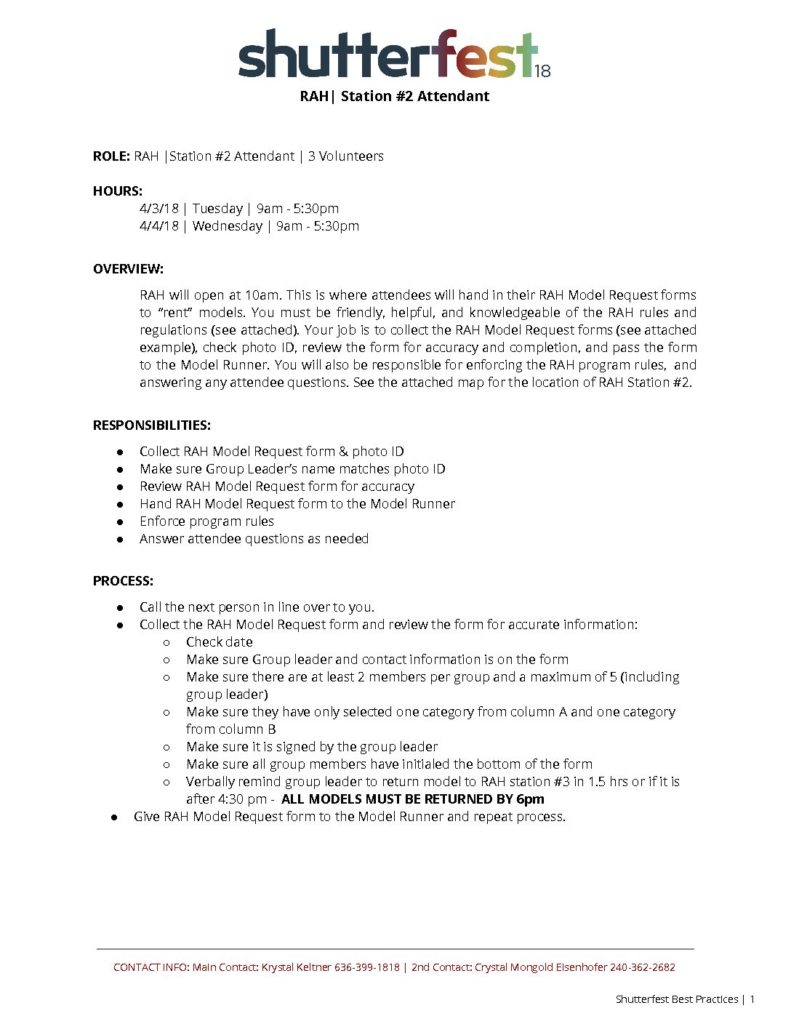 shutterfest18

RAH| Station #2 Attendant

ROLE: RAH |Station #2 Attendant | 3 Volunteers

HOURS:
4/3/18 | Tuesday | 9am - 5:30pm
4/4/18 | Wednesday | 9am - 5:30pm

OVERVIEW:

RAH will open at 10am. This is where attendees will hand in their RAH Model Request forms to "rent" models. You must be friendly, helpful, and knowledgeable of the RAH rules and regulations (see attached). Your job is to collect the RAH Model Request forms (see attached example), check photo ID, review the form for accuracy and completion, and pass the form to the Model Runner. You will also be responsible for enforcing the RAH program rules, and answering any attendee questions. See the attached map for the location of RAH Station #2.

RESPONSIBILITIES:

• Collect RAH Model Request form & photo ID
• Make sure Group Leader's name matches photo ID
• Review RAH Model Request form for accuracy
• Hand RAH Model Request form to the Model Runner
• Enforce program rules
• Answer attendee questions as needed

PROCESS:

• Call the next person in line over to you.
• Collect the RAH Model Request form and review the form for accurate information:
○ Check date
○ Make sure Group leader and contact information is on the form
○ Make sure there are at least 2 members per group and a maximum of 5 (including group leader)
○ Make sure they have only selected one category from column A and one category from column B
○ Make sure it is signed by the group leader
○ Make sure all group members have initialed the bottom of the form
○ Verbally remind group leader to return model to RAH station #3 in 1.5 hrs or if it is after 4:30 pm - ALL MODELS MUST BE RETURNED BY 6pm
• Give RAH Model Request form to the Model Runner and repeat process.

CONTACT INFO: Main Contact: Krystal Keltner 636-399-1818 | 2nd Contact: Crystal Mongold Eisenhofer 240-362-2682

Shutterfest Best Practices | 1